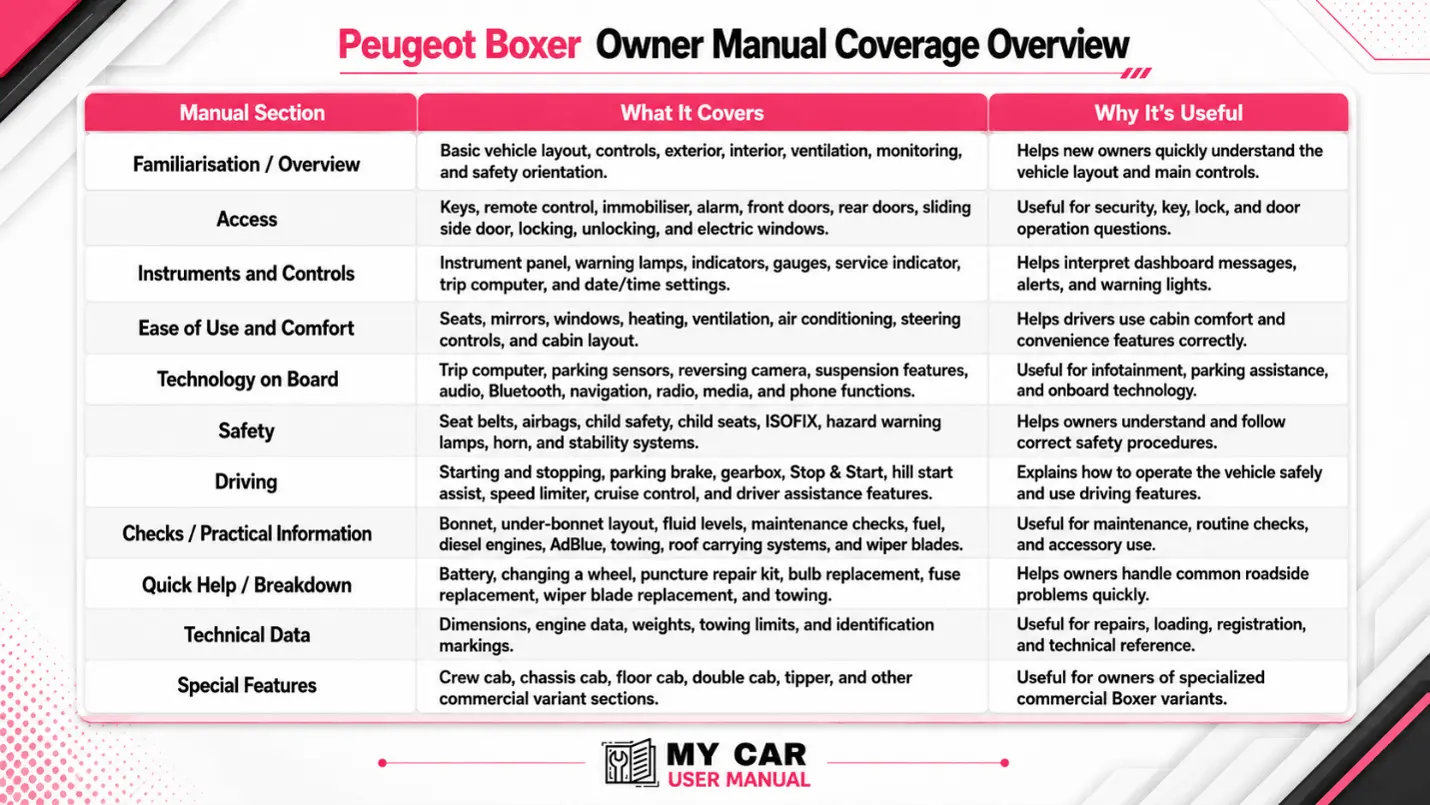 Peugeot Boxer Owner Manual Coverage Overview

| Manual Section | What It Covers | Why It's Useful |
|---|---|---|
| Familiarisation / Overview | Basic vehicle layout, controls, exterior, interior, ventilation, monitoring, and safety orientation. | Helps new owners quickly understand the vehicle layout and main controls. |
| Access | Keys, remote control, immobiliser, alarm, front doors, rear doors, sliding side door, locking, unlocking, and electric windows. | Useful for security, key, lock, and door operation questions. |
| Instruments and Controls | Instrument panel, warning lamps, indicators, gauges, service indicator, trip computer, and date/time settings. | Helps interpret dashboard messages, alerts, and warning lights. |
| Ease of Use and Comfort | Seats, mirrors, windows, heating, ventilation, air conditioning, steering controls, and cabin layout. | Helps drivers use cabin comfort and convenience features correctly. |
| Technology on Board | Trip computer, parking sensors, reversing camera, suspension features, audio, Bluetooth, navigation, radio, media, and phone functions. | Useful for infotainment, parking assistance, and onboard technology. |
| Safety | Seat belts, airbags, child safety, child seats, ISOFIX, hazard warning lamps, horn, and stability systems. | Helps owners understand and follow correct safety procedures. |
| Driving | Starting and stopping, parking brake, gearbox, Stop & Start, hill start assist, speed limiter, cruise control, and driver assistance features. | Explains how to operate the vehicle safely and use driving features. |
| Checks / Practical Information | Bonnet, under-bonnet layout, fluid levels, maintenance checks, fuel, diesel engines, AdBlue, towing, roof carrying systems, and wiper blades. | Useful for maintenance, routine checks, and accessory use. |
| Quick Help / Breakdown | Battery, changing a wheel, puncture repair kit, bulb replacement, fuse replacement, wiper blade replacement, and towing. | Helps owners handle common roadside problems quickly. |
| Technical Data | Dimensions, engine data, weights, towing limits, and identification markings. | Useful for repairs, loading, registration, and technical reference. |
| Special Features | Crew cab, chassis cab, floor cab, double cab, tipper, and other commercial variant sections. | Useful for owners of specialized commercial Boxer variants. |

MY CAR
USER MANUAL